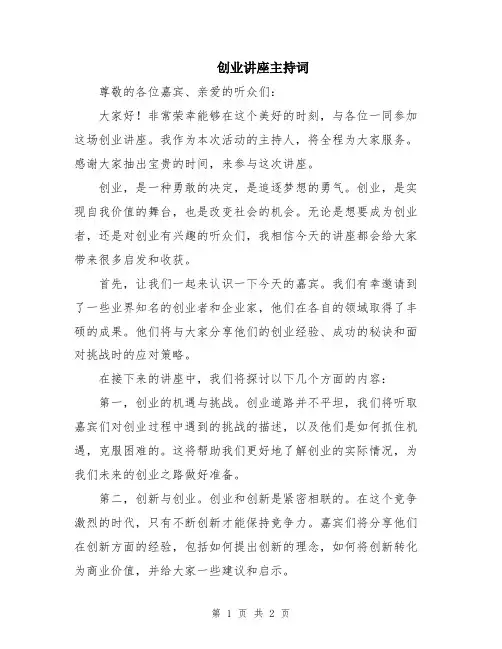 创业讲座主持词

尊敬的各位嘉宾、亲爱的听众们:

大家好！非常荣幸能够在这个美好的时刻，与各位一同参加这场创业讲座。我作为本次活动的主持人，将全程为大家服务。感谢大家抽出宝贵的时间，来参与这次讲座。

创业，是一种勇敢的决定，是追逐梦想的勇气。创业，是实现自我价值的舞台，也是改变社会的机会。无论是想要成为创业者，还是对创业有兴趣的听众们，我相信今天的讲座都会给大家带来很多启发和收获。

首先，让我们一起来认识一下今天的嘉宾。我们有幸邀请到了一些业界知名的创业者和企业家，他们在各自的领域取得了丰硕的成果。他们将与大家分享他们的创业经验、成功的秘诀和面对挑战时的应对策略。

在接下来的讲座中，我们将探讨以下几个方面的内容:

第一，创业的机遇与挑战。创业道路并不平坦，我们将听取嘉宾们对创业过程中遇到的挑战的描述，以及他们是如何抓住机遇，克服困难的。这将帮助我们更好地了解创业的实际情况，为我们未来的创业之路做好准备。

第二，创新与创业。创业和创新是紧密相联的。在这个竞争激烈的时代，只有不断创新才能保持竞争力。嘉宾们将分享他们在创新方面的经验，包括如何提出创新的理念，如何将创新转化为商业价值，并给大家一些建议和启示。

第 1 页 共 2 页